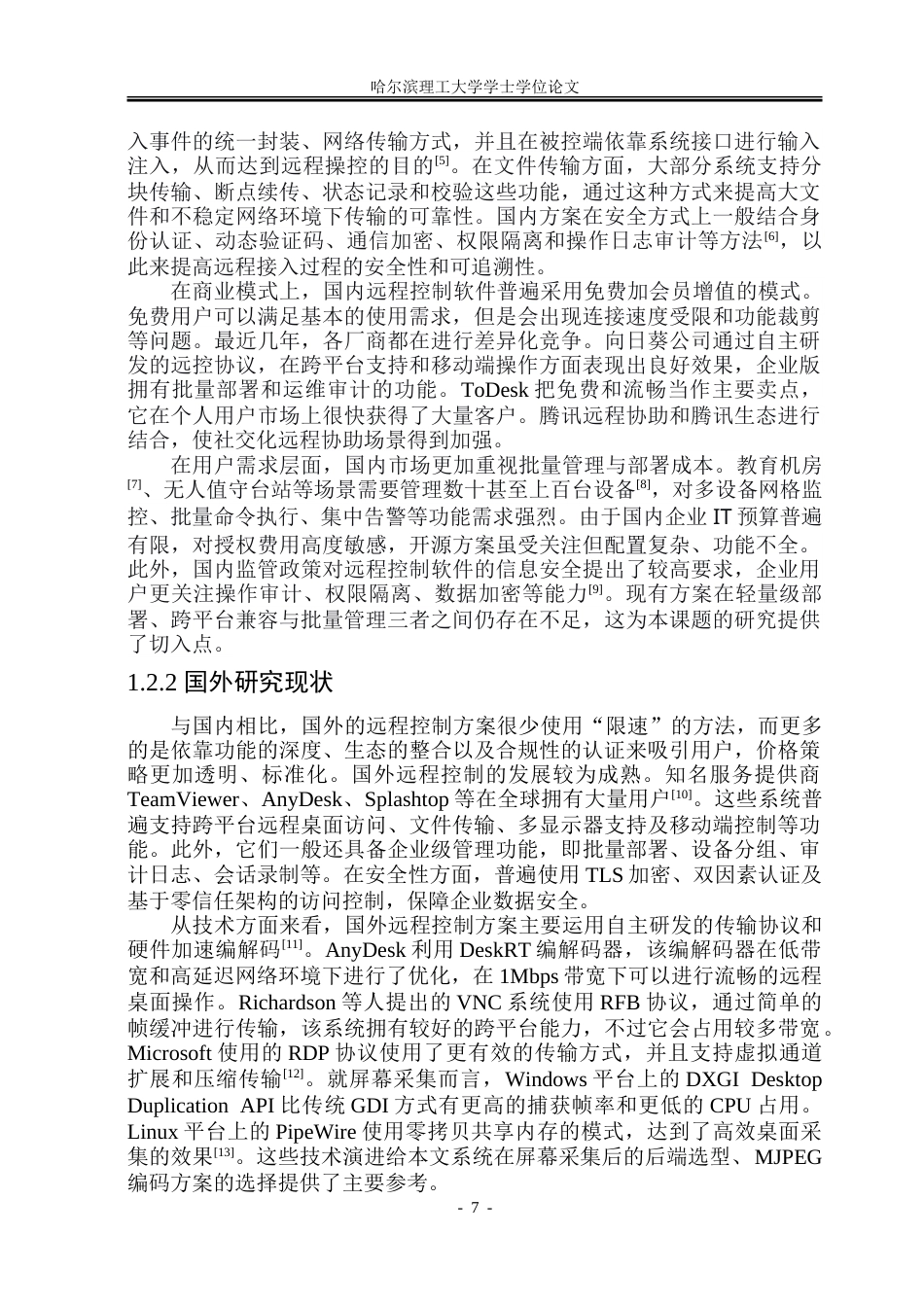 哈尔滨理工大学学士学位论文

入事件的统一封装、网络传输方式，并且在被控端依靠系统接口进行输入注入，从而达到远程操控的目的[5]。在文件传输方面，大部分系统支持分块传输、断点续传、状态记录和校验这些功能，通过这种方式来提高大文件和不稳定网络环境下传输的可靠性。国内方案在安全方式上一般结合身份认证、动态验证码、通信加密、权限隔离和操作日志审计等方法[6]，以此来提高远程接入过程的安全性和可追溯性。

在商业模式上，国内远程控制软件普遍采用免费加会员增值的模式。免费用户可以满足基本的使用需求，但是会出现连接速度受限和功能裁剪等问题。最近几年，各厂商都在进行差异化竞争。向日葵公司通过自主研发的远控协议，在跨平台支持和移动端操作方面表现出良好效果，企业版拥有批量部署和运维审计的功能。ToDesk 把免费和流畅当作主要卖点，它在个人用户市场上很快获得了大量客户。腾讯远程协助和腾讯生态进行结合，使社交化远程协助场景得到加强。

在用户需求层面，国内市场更加重视批量管理与部署成本。教育机房[7]、无人值守台站等场景需要管理数十甚至上百台设备[8]，对多设备网格监控、批量命令执行、集中告警等功能需求强烈。由于国内企业 IT 预算普遍有限，对授权费用高度敏感，开源方案虽受关注但配置复杂、功能不全。此外，国内监管政策对远程控制软件的信息安全提出了较高要求，企业用户更关注操作审计、权限隔离、数据加密等能力[9]。现有方案在轻量级部署、跨平台兼容与批量管理三者之间仍存在不足，这为本课题的研究提供了切入点。

1.2.2 国外研究现状

与国内相比，国外的远程控制方案很少使用“限速”的方法，而更多的是依靠功能的深度、生态的整合以及合规性的认证来吸引用户，价格策略更加透明、标准化。国外远程控制的发展较为成熟。知名服务提供商 TeamViewer、AnyDesk、Splashtop 等在全球拥有大量用户[10]。这些系统普遍支持跨平台远程桌面访问、文件传输、多显示器支持及移动端控制等功能。此外，它们一般还具备企业级管理功能，即批量部署、设备分组、审计日志、会话录制等。在安全性方面，普遍使用 TLS 加密、双因素认证及基于零信任架构的访问控制，保障企业数据安全。

从技术方面来看，国外远程控制方案主要运用自主研发的传输协议和硬件加速编解码[11]。AnyDesk 利用 DeskRT 编解码器，该编解码器在低带宽和高延迟网络环境下进行了优化，在 1Mbps 带宽下可以进行流畅的远程桌面操作。Richardson 等人提出的 VNC 系统使用 RFB 协议，通过简单的帧缓冲进行传输，该系统拥有较好的跨平台能力，不过它会占用较多带宽。Microsoft 使用的 RDP 协议使用了更有效的传输方式，并且支持虚拟通道扩展和压缩传输[12]。就屏幕采集而言，Windows 平台上的 DXGI Desktop Duplication API 比传统 GDI 方式有更高的捕获帧率和更低的 CPU 占用。Linux 平台上的 PipeWire 使用零拷贝共享内存的模式，达到了高效桌面采集的效果[13]。这些技术演进给本文系统在屏幕采集后的后端选型、MJPEG 编码方案的选择提供了主要参考。

- 7 -